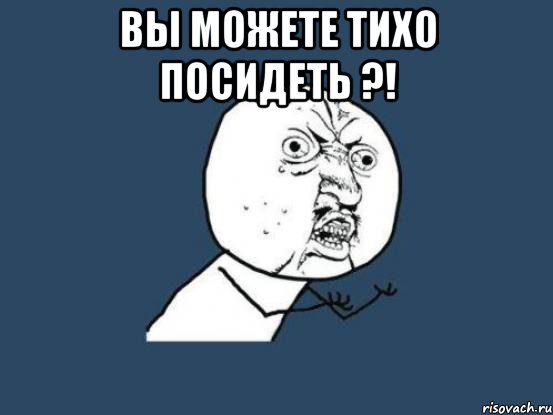 ВЫ МОЖЕТЕ ТИХО ПОСИДЕТЬ ?!

risovach.ru